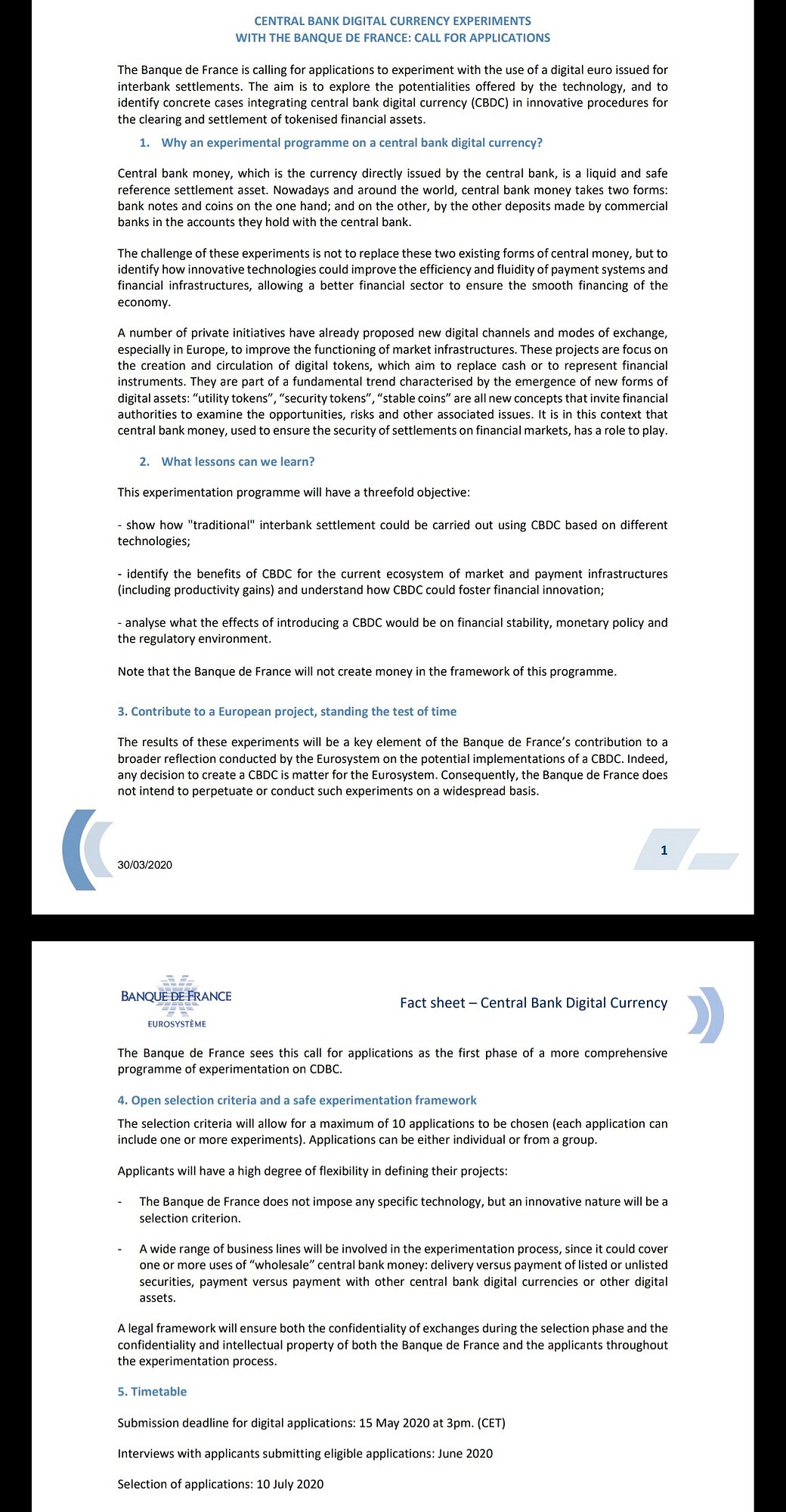 CENTRAL BANK DIGITAL CURRENCY EXPERIMENTS
WITH THE BANQUE DE FRANCE: CALL FOR APPLICATIONS

The Banque de France is calling for applications to experiment with the use of a digital euro issued for interbank settlements. The aim is to explore the potentialities offered by the technology, and to identify concrete cases integrating central bank digital currency (CBDC) in innovative procedures for the clearing and settlement of tokenised financial assets.

1. Why an experimental programme on a central bank digital currency?

Central bank money, which is the currency directly issued by the central bank, is a liquid and safe reference settlement asset. Nowadays and around the world, central bank money takes two forms: bank notes and coins on the one hand; and on the other, by the other deposits made by commercial banks in the accounts they hold with the central bank.

The challenge of these experiments is not to replace these two existing forms of central money, but to identify how innovative technologies could improve the efficiency and fluidity of payment systems and financial infrastructures, allowing a better financial sector to ensure the smooth financing of the economy.

A number of private initiatives have already proposed new digital channels and modes of exchange, especially in Europe, to improve the functioning of market infrastructures. These projects are focus on the creation and circulation of digital tokens, which aim to replace cash or to represent financial instruments. They are part of a fundamental trend characterised by the emergence of new forms of digital assets: “utility tokens”, “security tokens”, “stable coins” are all new concepts that invite financial authorities to examine the opportunities, risks and other associated issues. It is in this context that central bank money, used to ensure the security of settlements on financial markets, has a role to play.

2. What lessons can we learn?

This experimentation programme will have a threefold objective:

- show how "traditional" interbank settlement could be carried out using CBDC based on different technologies;

- identify the benefits of CBDC for the current ecosystem of market and payment infrastructures (including productivity gains) and understand how CBDC could foster financial innovation;

- analyse what the effects of introducing a CBDC would be on financial stability, monetary policy and the regulatory environment.

Note that the Banque de France will not create money in the framework of this programme.

3. Contribute to a European project, standing the test of time

The results of these experiments will be a key element of the Banque de France’s contribution to a broader reflection conducted by the Eurosystem on the potential implementations of a CBDC. Indeed, any decision to create a CBDC is matter for the Eurosystem. Consequently, the Banque de France does not intend to perpetuate or conduct such experiments on a widespread basis.

30/03/2020

1

BANQUE DE FRANCE
EUROSYSTÈME

Fact sheet – Central Bank Digital Currency

The Banque de France sees this call for applications as the first phase of a more comprehensive programme of experimentation on CDBC.

4. Open selection criteria and a safe experimentation framework

The selection criteria will allow for a maximum of 10 applications to be chosen (each application can include one or more experiments). Applications can be either individual or from a group.

Applicants will have a high degree of flexibility in defining their projects:

- The Banque de France does not impose any specific technology, but an innovative nature will be a selection criterion.

- A wide range of business lines will be involved in the experimentation process, since it could cover one or more uses of “wholesale” central bank money: delivery versus payment of listed or unlisted securities, payment versus payment with other central bank digital currencies or other digital assets.

A legal framework will ensure both the confidentiality of exchanges during the selection phase and the confidentiality and intellectual property of both the Banque de France and the applicants throughout the experimentation process.

5. Timetable

Submission deadline for digital applications: 15 May 2020 at 3pm. (CET)

Interviews with applicants submitting eligible applications: June 2020

Selection of applications: 10 July 2020